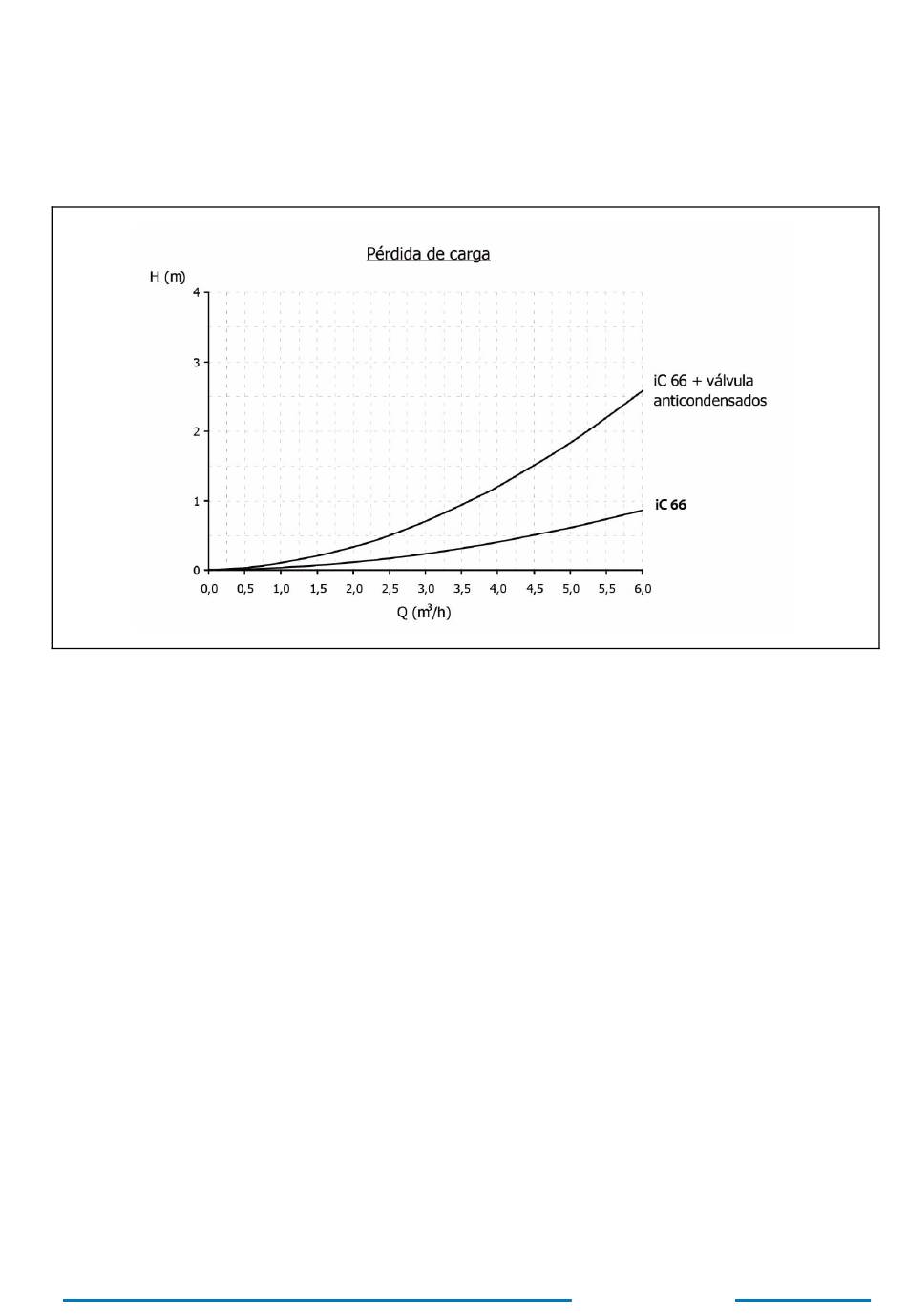 Pérdida de carga

H (m)

4
3
2
1
0

0,0 0,5 1,0 1,5 2,0 2,5 3,0 3,5 4,0 4,5 5,0 5,5 6,0

Q ($m^3$/h)

iC 66 + válvula anticondensados

iC 66